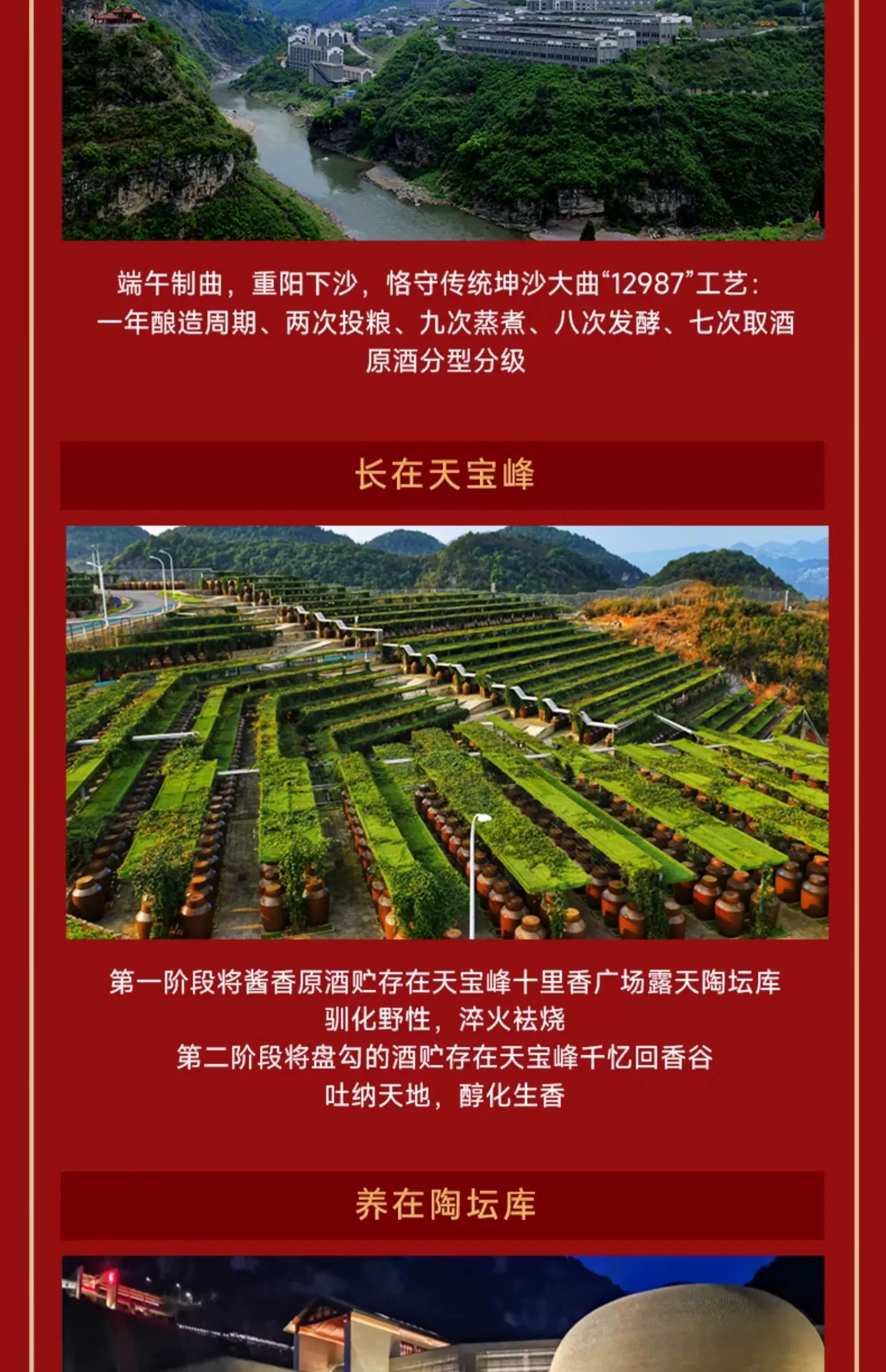 端午制曲，重阳下沙，恪守传统坤沙大曲“12987”工艺：
一年酿造周期、两次投粮、九次蒸煮、八次发酵、七次取酒
原酒分型分级

长在天宝峰

第一阶段将酱香原酒贮存在天宝峰十里香广场露天陶坛库
驯化野性，淬火祛烧
第二阶段将盘勾的酒贮存在天宝峰千忆回香谷
吐纳天地，醇化生香

养在陶坛库